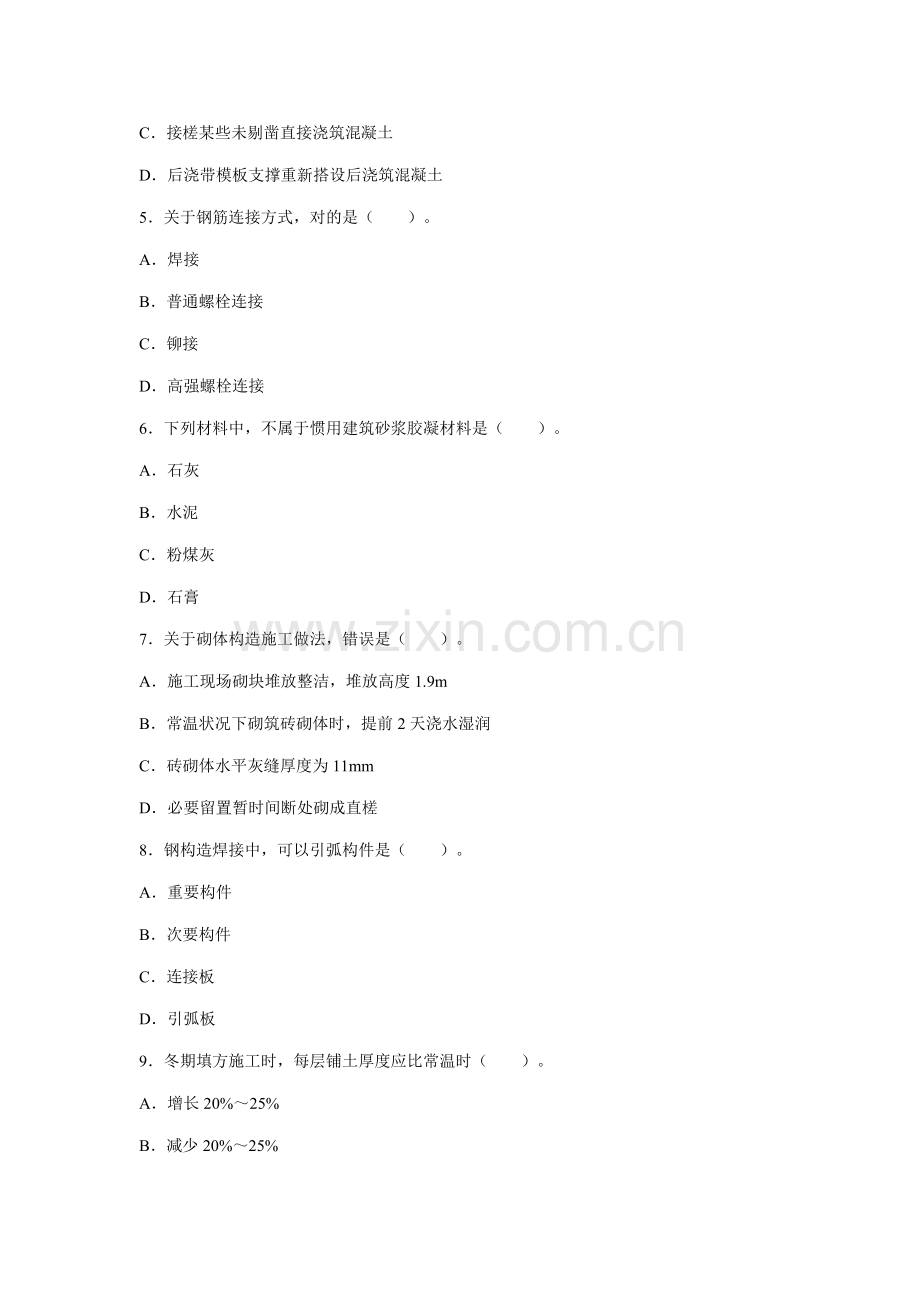 C．接槎某些未剔凿直接浇筑混凝土

D．后浇带模板支撑重新搭设后浇筑混凝土

5．关于钢筋连接方式，对的是（　　）。

A．焊接

B．普通螺栓连接

C．铆接

D．高强螺栓连接

6．下列材料中，不属于惯用建筑砂浆胶凝材料是（　　）。

A．石灰

B．水泥

C．粉煤灰

D．石膏

7．关于砌体构造施工做法，错误是（　　）。

A．施工现场砌块堆放整洁，堆放高度 1.9m

B．常温状况下砌筑砖砌体时，提前 2 天浇水湿润

C．砖砌体水平灰缝厚度为 11mm

D．必要留置暂时间断处砌成直槎

8．钢构造焊接中，可以引弧构件是（　　）。

A．重要构件

B．次要构件

C．连接板

D．引弧板

9．冬期填方施工时，每层铺土厚度应比常温时（　　）。

A．增长 20%～25%

B．减少 20%～25%

www.zixin.com.cn